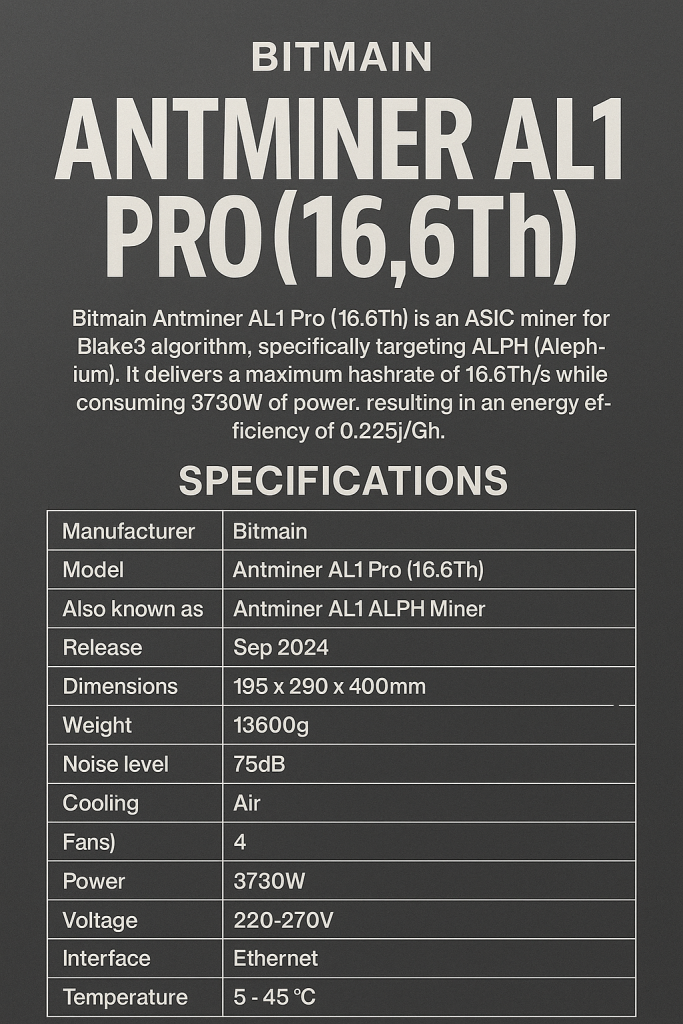 BITMAIN

ANTMINER AL1 PRO(16,6Th)

Bitmain Antminer AL1 Pro (16.6Th) is an ASIC miner for Blake3 algorithm, specifically targeting ALPH (Alephium). It delivers a maximum hashrate of 16.6Th/s while consuming 3730W of power. resulting in an energy efficiency of 0.225j/Gh.

SPECIFICATIONS

| Manufacturer | Bitmain |
|---|---|
| Model | Antminer AL1 Pro (16.6Th) |
| Also known as | Antminer AL1 ALPH Miner |
| Release | Sep 2024 |
| Dimensions | 195 x 290 x 400mm |
| Weight | 13600g |
| Noise level | 75dB |
| Cooling | Air |
| Fans) | 4 |
| Power | 3730W |
| Voltage | 220-270V |
| Interface | Ethernet |
| Temperature | 5 - 45 °C |